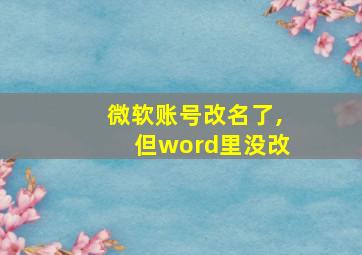 微软账号改名了，
但word里没改